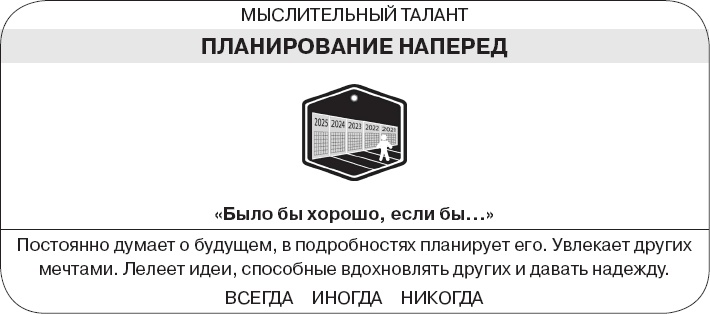 МЫСЛИТЕЛЬНЫЙ ТАЛАНТ

ПЛАНИРОВАНИЕ НАПЕРЕД

2025 2024 2023 2022 2021

«Было бы хорошо, если бы…»

Постоянно думает о будущем, в подробностях планирует его. Увлекает других мечтами. Лелеет идеи, способные вдохновлять других и давать надежду.

ВСЕГДА ИНОГДА НИКОГДА